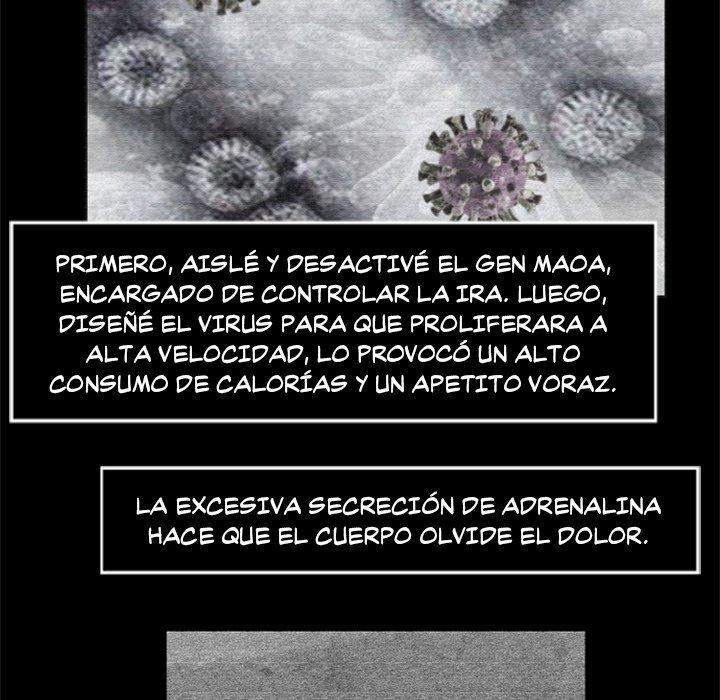 PRIMERO, AISLÉ Y DESACTIVÉ EL GEN MAOA, ENCARGADO DE CONTROLAR LA IRA. LUEGO, DISEÑÉ EL VIRUS PARA QUE PROLIFERARA A ALTA VELOCIDAD, LO PROVOCÓ UN ALTO CONSUMO DE CALORÍAS Y UN APETITO VORAZ.

LA EXCESIVA SECRECIÓN DE ADRENALINA HACE QUE EL CUERPO OLVIDE EL DOLOR.